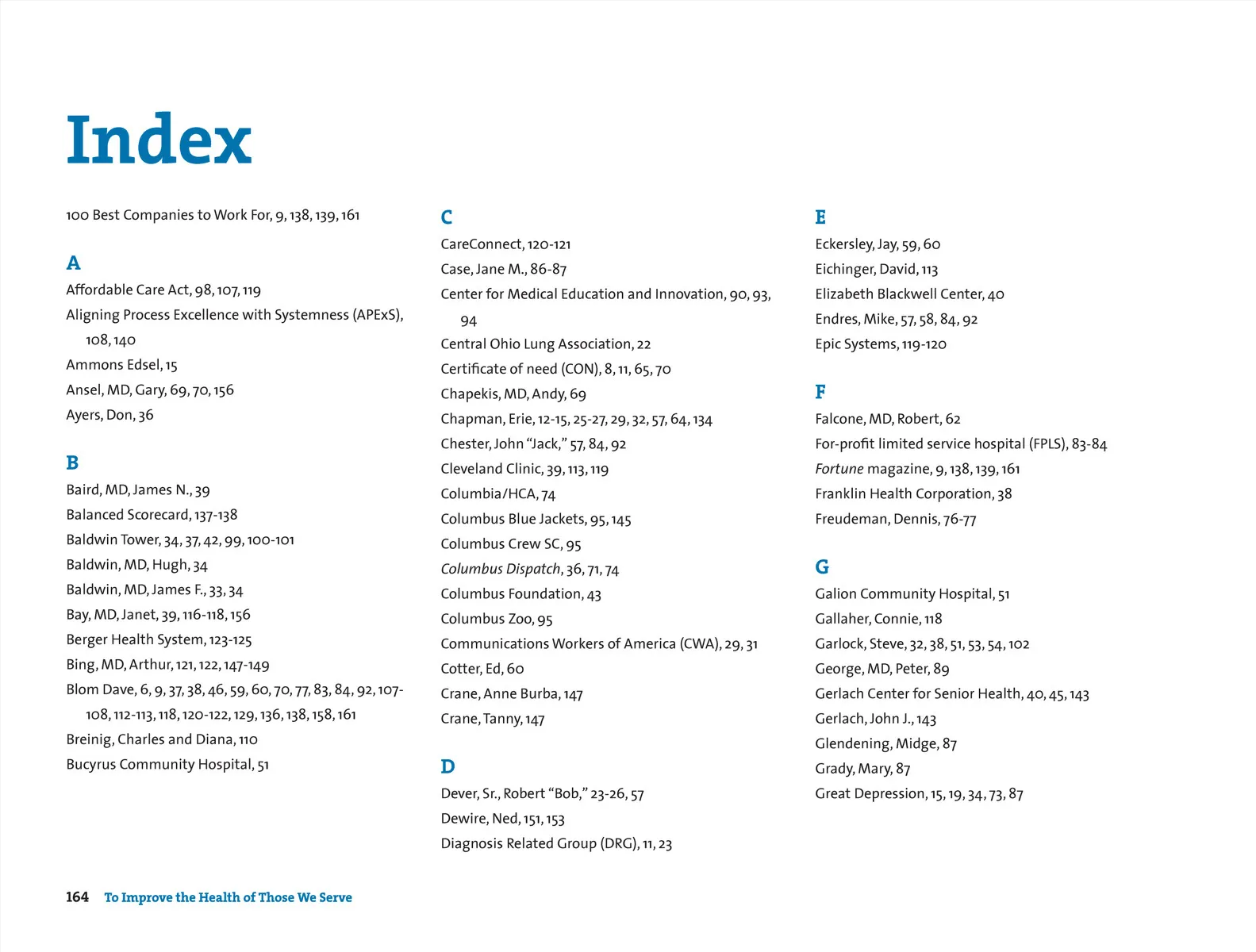 Index

100 Best Companies to Work For, 9, 138, 139, 161

A
Affordable Care Act, 98, 107, 119
Aligning Process Excellence with Systemness (APExS), 108, 140
Ammons Edsel, 15
Ansel, MD, Gary, 69, 70, 156
Ayers, Don, 36

B
Baird, MD, James N., 39
Balanced Scorecard, 137-138
Baldwin Tower, 34, 37, 42, 99, 100-101
Baldwin, MD, Hugh, 34
Baldwin, MD, James F., 33, 34
Bay, MD, Janet, 39, 116-118, 156
Berger Health System, 123-125
Bing, MD, Arthur, 121, 122, 147-149
Blom Dave, 6, 9, 37, 38, 46, 59, 60, 70, 77, 83, 84, 92, 107-108, 112-113, 118, 120-122, 129, 136, 138, 158, 161
Breinig, Charles and Diana, 110
Bucyrus Community Hospital, 51

C
CareConnect, 120-121
Case, Jane M., 86-87
Center for Medical Education and Innovation, 90, 93, 94
Central Ohio Lung Association, 22
Certificate of need (CON), 8, 11, 65, 70
Chapekis, MD, Andy, 69
Chapman, Erie, 12-15, 25-27, 29, 32, 57, 64, 134
Chester, John “Jack,” 57, 84, 92
Cleveland Clinic, 39, 113, 119
Columbia/HCA, 74
Columbus Blue Jackets, 95, 145
Columbus Crew SC, 95
Columbus Dispatch, 36, 71, 74
Columbus Foundation, 43
Columbus Zoo, 95
Communications Workers of America (CWA), 29, 31
Cotter, Ed, 60
Crane, Anne Burba, 147
Crane, Tanny, 147

D
Dever, Sr., Robert “Bob,” 23-26, 57
Dewire, Ned, 151, 153
Diagnosis Related Group (DRG), 11, 23

E
Eckersley, Jay, 59, 60
Eichinger, David, 113
Elizabeth Blackwell Center, 40
Endres, Mike, 57, 58, 84, 92
Epic Systems, 119-120

F
Falcone, MD, Robert, 62
For-profit limited service hospital (FPLS), 83-84
Fortune magazine, 9, 138, 139, 161
Franklin Health Corporation, 38
Freudeman, Dennis, 76-77

G
Galion Community Hospital, 51
Gallaher, Connie, 118
Garlock, Steve, 32, 38, 51, 53, 54, 102
George, MD, Peter, 89
Gerlach Center for Senior Health, 40, 45, 143
Gerlach, John J., 143
Glendening, Midge, 87
Grady, Mary, 87
Great Depression, 15, 19, 34, 73, 87

164 To Improve the Health of Those We Serve